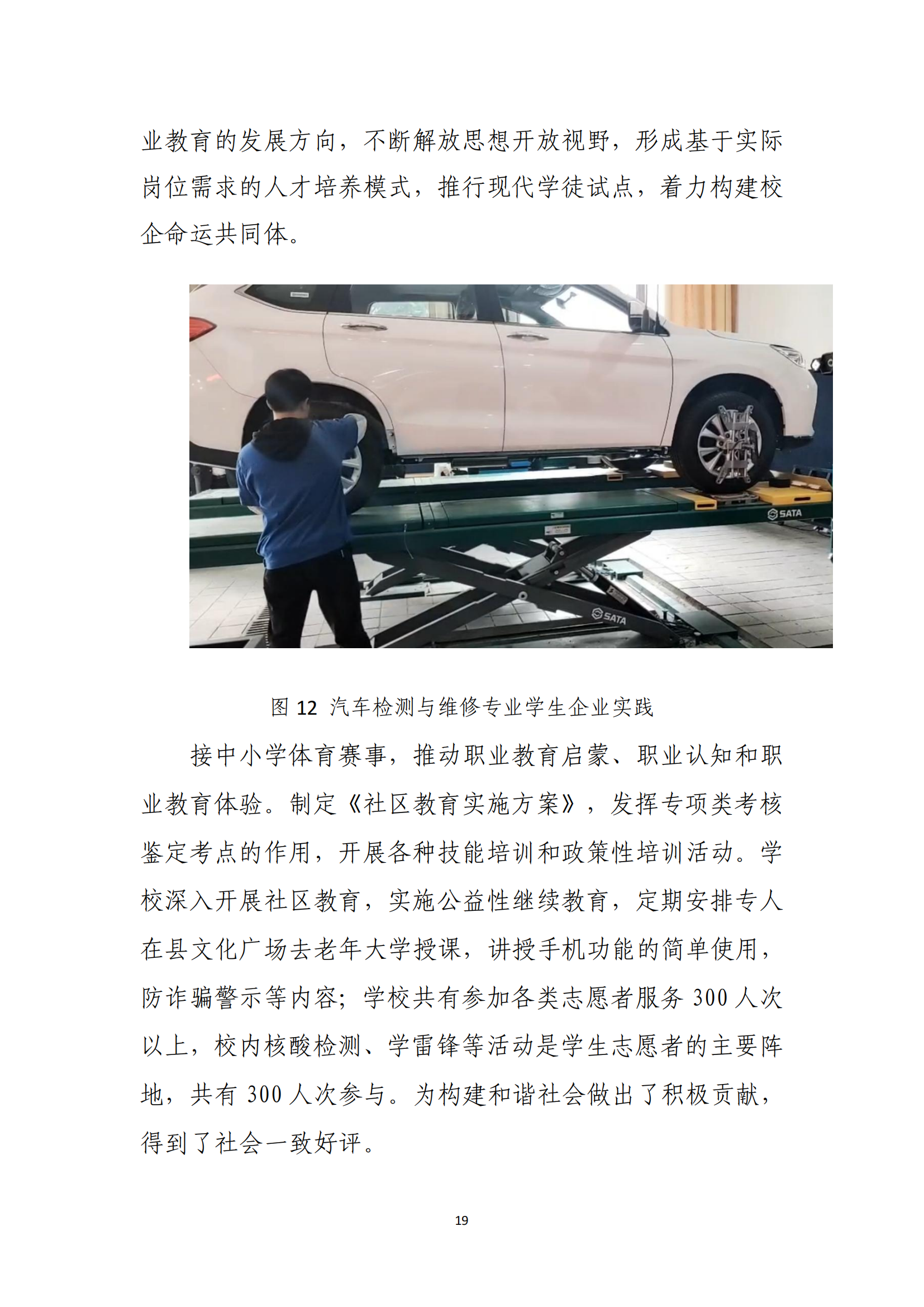 业教育的发展方向，不断解放思想开放视野，形成基于实际岗位需求的人才培养模式，推行现代学徒试点，着力构建校企命运共同体。

SATA

SATA

图 12 汽车检测与维修专业学生企业实践

接中小学体育赛事，推动职业教育启蒙、职业认知和职业教育体验。制定《社区教育实施方案》，发挥专项类考核鉴定考点的作用，开展各种技能培训和政策性培训活动。学校深入开展社区教育，实施公益性继续教育，定期安排专人在县文化广场去老年大学授课，讲授手机功能的简单使用，防诈骗警示等内容；学校共有参加各类志愿者服务 300 人次以上，校内核酸检测、学雷锋等活动是学生志愿者的主要阵地，共有 300 人次参与。为构建和谐社会做出了积极贡献，得到了社会一致好评。

19